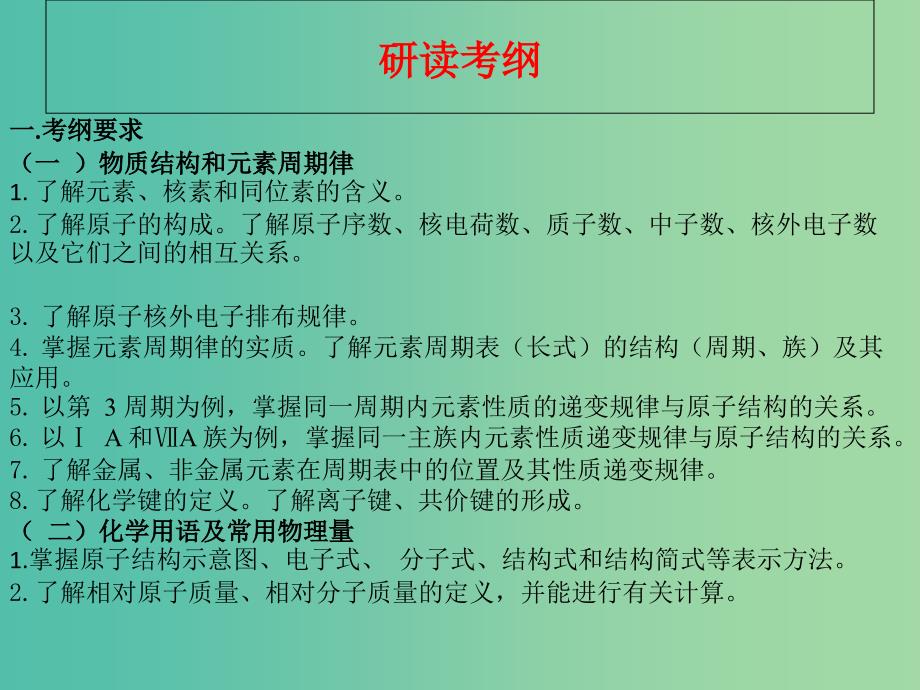 研读考纲

一.考纲要求
（一 ）物质结构和元素周期律
1. 了解元素、核素和同位素的含义。
2. 了解原子的构成。了解原子序数、核电荷数、质子数、中子数、核外电子数以及它们之间的相互关系。

3. 了解原子核外电子排布规律。
4. 掌握元素周期律的实质。了解元素周期表（长式）的结构（周期、族）及其应用。
5. 以第 3 周期为例，掌握同一周期内元素性质的递变规律与原子结构的关系。
6. 以Ⅰ A 和ⅦA 族为例，掌握同一主族内元素性质递变规律与原子结构的关系。
7. 了解金属、非金属元素在周期表中的位置及其性质递变规律。
8. 了解化学键的定义。了解离子键、共价键的形成。
（ 二）化学用语及常用物理量
1.掌握原子结构示意图、电子式、 分子式、结构式和结构简式等表示方法。
2. 了解相对原子质量、相对分子质量的定义，并能进行有关计算。